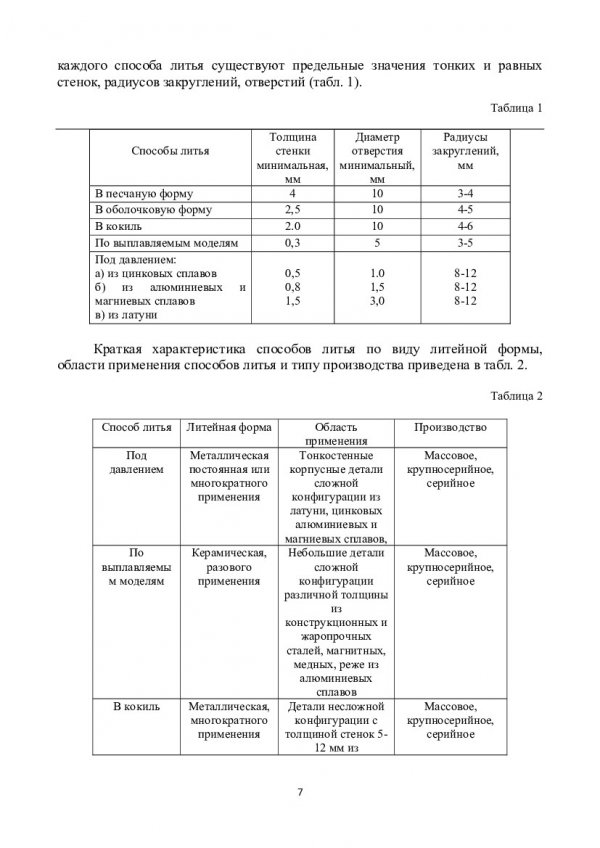 каждого способа литья существуют предельные значения тонких и равных стенок, радиусов закруглений, отверстий (табл. 1).

Таблица 1

| Способы литья | Толщина стенки минимальная, мм | Диаметр отверстия минимальный, мм | Радиусы закруглений, мм |
|---|---|---|---|
| В песчаную форму | 4 | 10 | 3-4 |
| В оболочковую форму | 2,5 | 10 | 4-5 |
| В кокиль | 2.0 | 10 | 4-6 |
| По выплавляемым моделям | 0,3 | 5 | 3-5 |
| Под давлением: а) из цинковых сплавов б) из алюминиевых и магниевых сплавов в) из латуни | 0,5 0,8 1,5 | 1.0 1,5 3,0 | 8-12 8-12 8-12 |

Краткая характеристика способов литья по виду литейной формы, области применения способов литья и типу производства приведена в табл. 2.

Таблица 2

| Способ литья | Литейная форма | Область применения | Производство |
|---|---|---|---|
| Под давлением | Металлическая постоянная или многократного применения | Тонкостенные корпусные детали сложной конфигурации из латуни, цинковых алюминиевых и магниевых сплавов, | Массовое, крупносерийное, серийное |
| По выплавляемым моделям | Керамическая, разового применения | Небольшие детали сложной конфигурации различной толщины из конструкционных и жаропрочных сталей, магнитных, медных, реже из алюминиевых сплавов | Массовое, крупносерийное, серийное |
| В кокиль | Металлическая, многократного применения | Детали несложной конфигурации с толщиной стенок 5-12 мм из | Массовое, крупносерийное, серийное |

7